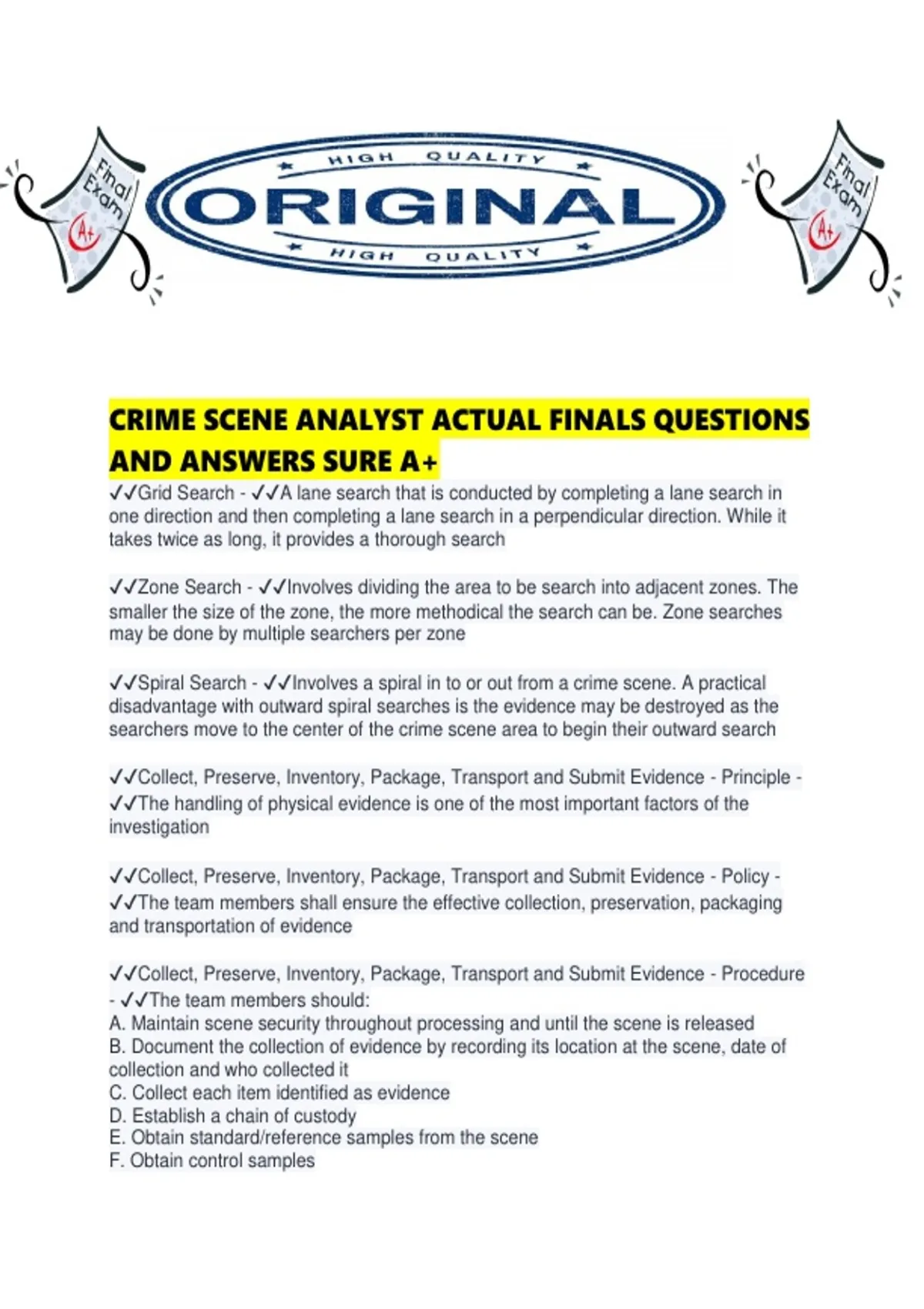 Final Exam A+

HIGH QUALITY
ORIGINAL
HIGH QUALITY

Final Exam A+

CRIME SCENE ANALYST ACTUAL FINALS QUESTIONS AND ANSWERS SURE A+

✓✓Grid Search - ✓✓A lane search that is conducted by completing a lane search in one direction and then completing a lane search in a perpendicular direction. While it takes twice as long, it provides a thorough search

✓✓Zone Search - ✓✓Involves dividing the area to be search into adjacent zones. The smaller the size of the zone, the more methodical the search can be. Zone searches may be done by multiple searchers per zone

✓✓Spiral Search - ✓✓Involves a spiral in to or out from a crime scene. A practical disadvantage with outward spiral searches is the evidence may be destroyed as the searchers move to the center of the crime scene area to begin their outward search

✓✓Collect, Preserve, Inventory, Package, Transport and Submit Evidence - Principle - ✓✓The handling of physical evidence is one of the most important factors of the investigation

✓✓Collect, Preserve, Inventory, Package, Transport and Submit Evidence - Policy - ✓✓The team members shall ensure the effective collection, preservation, packaging and transportation of evidence

✓✓Collect, Preserve, Inventory, Package, Transport and Submit Evidence - Procedure - ✓✓The team members should:
A. Maintain scene security throughout processing and until the scene is released
B. Document the collection of evidence by recording its location at the scene, date of collection and who collected it
C. Collect each item identified as evidence
D. Establish a chain of custody
E. Obtain standard/reference samples from the scene
F. Obtain control samples